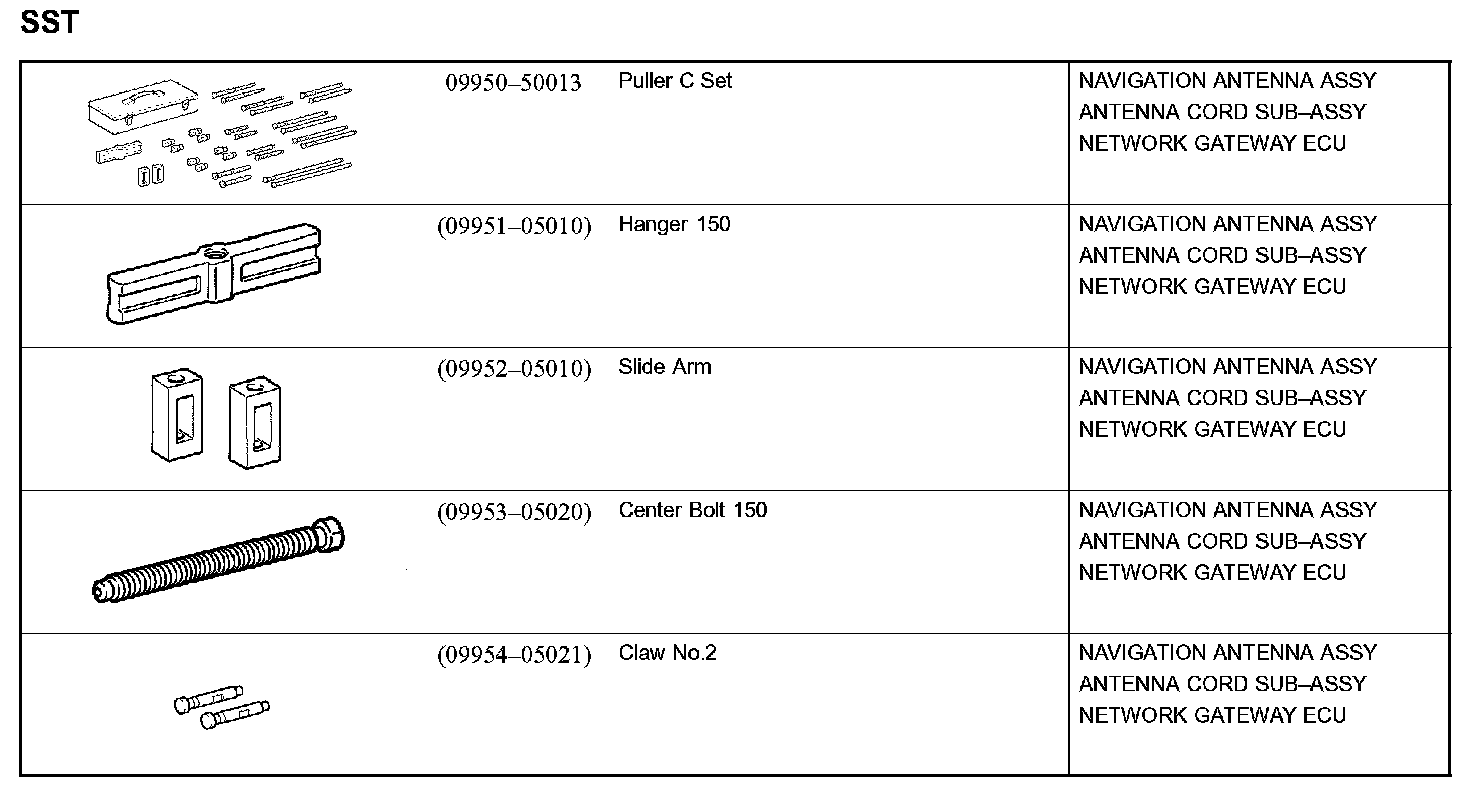 SST

| | | | |
|---|---|---|---|
| | 09950–50013 | Puller C Set | NAVIGATION ANTENNA ASSY ANTENNA CORD SUB–ASSY NETWORK GATEWAY ECU |
| | (09951–05010) | Hanger 150 | NAVIGATION ANTENNA ASSY ANTENNA CORD SUB–ASSY NETWORK GATEWAY ECU |
| | (09952–05010) | Slide Arm | NAVIGATION ANTENNA ASSY ANTENNA CORD SUB–ASSY NETWORK GATEWAY ECU |
| | (09953–05020) | Center Bolt 150 | NAVIGATION ANTENNA ASSY ANTENNA CORD SUB–ASSY NETWORK GATEWAY ECU |
| | (09954–05021) | Claw No.2 | NAVIGATION ANTENNA ASSY ANTENNA CORD SUB–ASSY NETWORK GATEWAY ECU |